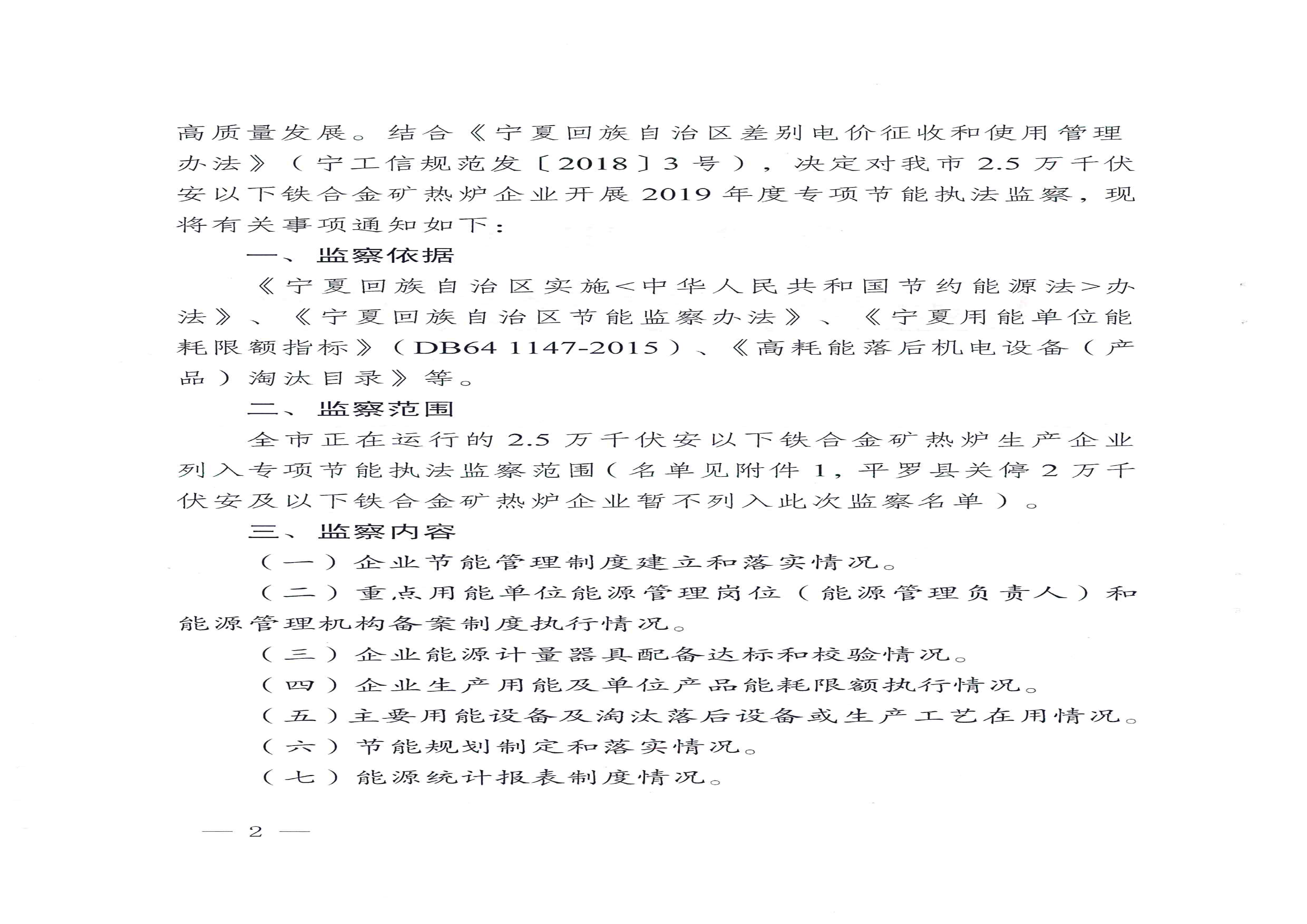 高质量发展。结合《宁夏回族自治区差别电价征收和使用管理办法》（宁工信规范发〔2018〕3号），决定对我市2.5万千伏安以下铁合金矿热炉企业开展2019年度专项节能执法监察，现将有关事项通知如下：

一、监察依据

《宁夏回族自治区实施<中华人民共和国节约能源法>办法》、《宁夏回族自治区节能监察办法》、《宁夏用能单位能耗限额指标》（DB64 1147-2015）、《高耗能落后机电设备（产品）淘汰目录》等。

二、监察范围

全市正在运行的2.5万千伏安以下铁合金矿热炉生产企业列入专项节能执法监察范围（名单见附件1，平罗县关停2万千伏安及以下铁合金矿热炉企业暂不列入此次监察名单）。

三、监察内容

（一）企业节能管理制度建立和落实情况。

（二）重点用能单位能源管理岗位（能源管理负责人）和能源管理机构备案制度执行情况。

（三）企业能源计量器具配备达标和校验情况。

（四）企业生产用能及单位产品能耗限额执行情况。

（五）主要用能设备及淘汰落后设备或生产工艺在用情况。

（六）节能规划制定和落实情况。

（七）能源统计报表制度情况。

— 2 —